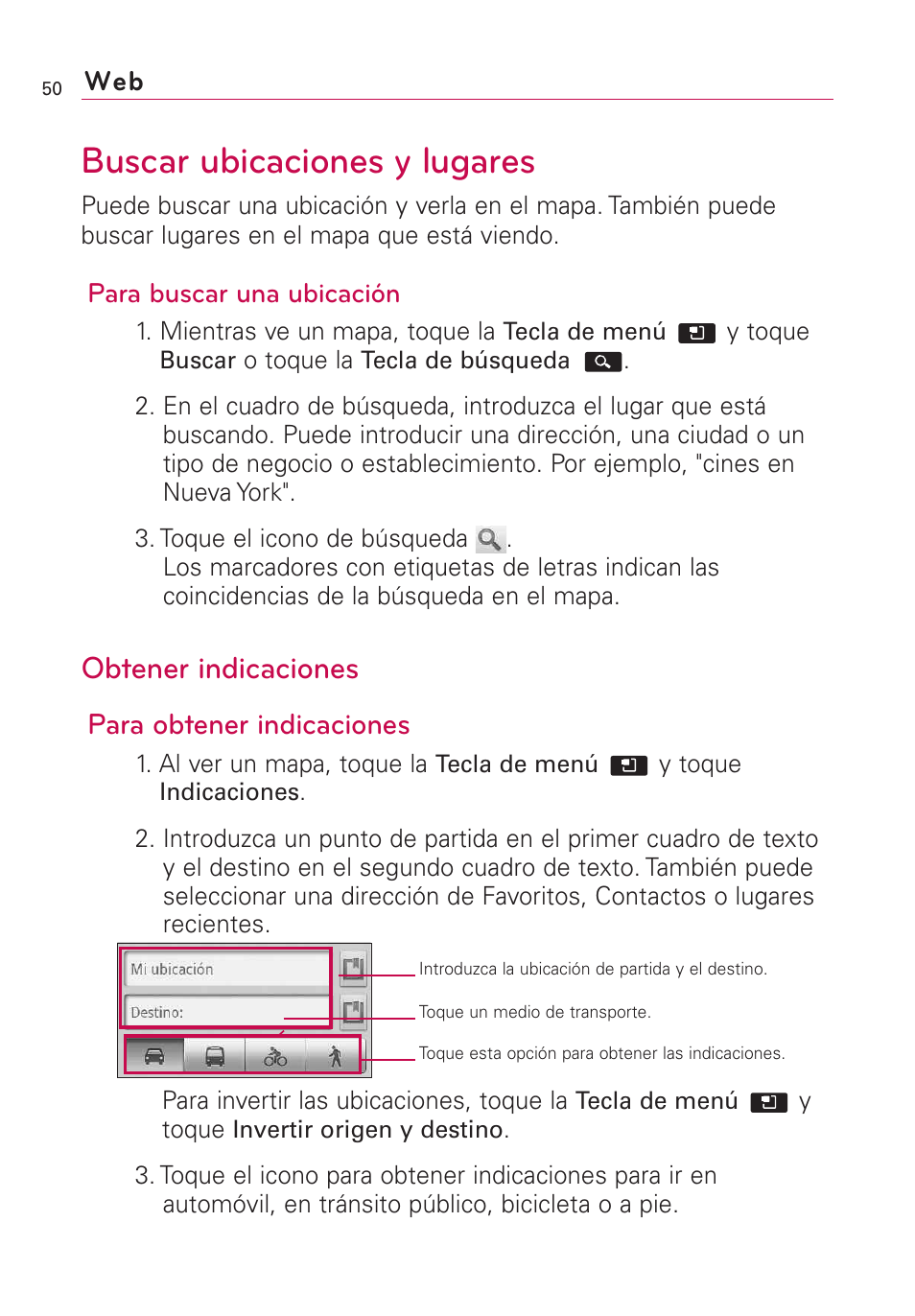 50 Web

Buscar ubicaciones y lugares

Puede buscar una ubicación y verla en el mapa. También puede buscar lugares en el mapa que está viendo.

Para buscar una ubicación

1. Mientras ve un mapa, toque la Tecla de menú y toque Buscar o toque la Tecla de búsqueda .

2. En el cuadro de búsqueda, introduzca el lugar que está buscando. Puede introducir una dirección, una ciudad o un tipo de negocio o establecimiento. Por ejemplo, "cines en Nueva York".

3. Toque el icono de búsqueda . Los marcadores con etiquetas de letras indican las coincidencias de la búsqueda en el mapa.

Obtener indicaciones

Para obtener indicaciones

1. Al ver un mapa, toque la Tecla de menú y toque Indicaciones.

2. Introduzca un punto de partida en el primer cuadro de texto y el destino en el segundo cuadro de texto. También puede seleccionar una dirección de Favoritos, Contactos o lugares recientes.

Mi ubicación
Destino:

Introduzca la ubicación de partida y el destino.
Toque un medio de transporte.
Toque esta opción para obtener las indicaciones.

Para invertir las ubicaciones, toque la Tecla de menú y toque Invertir origen y destino.

3. Toque el icono para obtener indicaciones para ir en automóvil, en tránsito público, bicicleta o a pie.